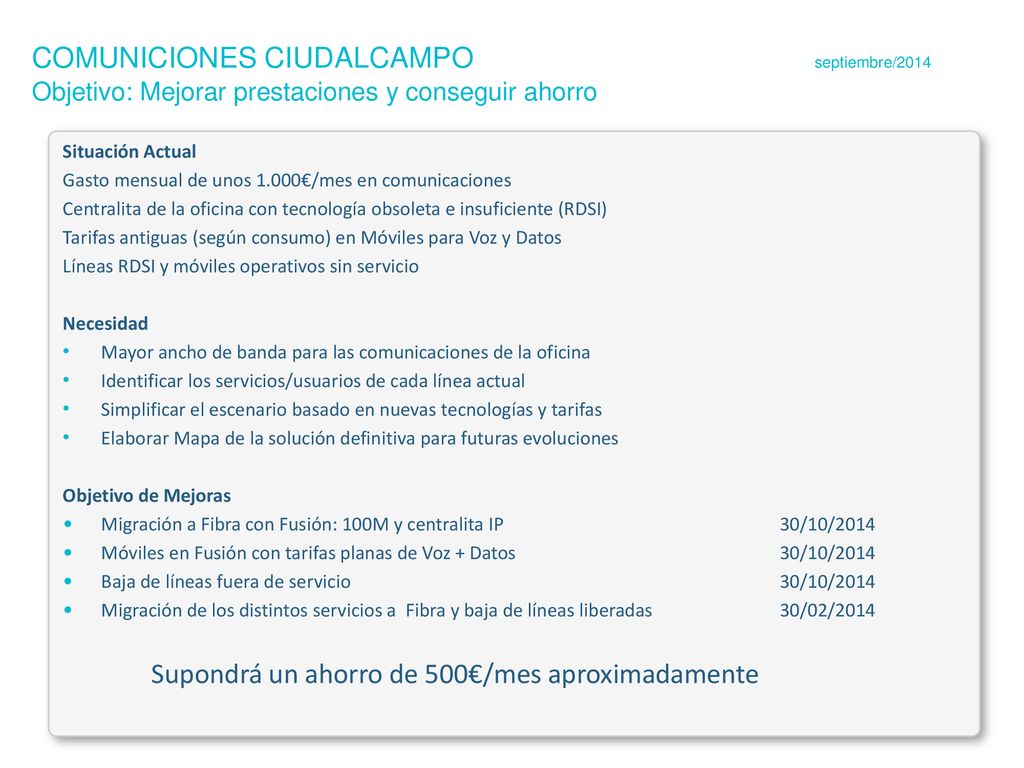 COMUNICIONES CIUDALCAMPO septiembre/2014
Objetivo: Mejorar prestaciones y conseguir ahorro

Situación Actual
Gasto mensual de unos 1.000€/mes en comunicaciones
Centralita de la oficina con tecnología obsoleta e insuficiente (RDSI)
Tarifas antiguas (según consumo) en Móviles para Voz y Datos
Líneas RDSI y móviles operativos sin servicio

Necesidad
• Mayor ancho de banda para las comunicaciones de la oficina
• Identificar los servicios/usuarios de cada línea actual
• Simplificar el escenario basado en nuevas tecnologías y tarifas
• Elaborar Mapa de la solución definitiva para futuras evoluciones

Objetivo de Mejoras
• Migración a Fibra con Fusión: 100M y centralita IP 30/10/2014
• Móviles en Fusión con tarifas planas de Voz + Datos 30/10/2014
• Baja de líneas fuera de servicio 30/10/2014
• Migración de los distintos servicios a Fibra y baja de líneas liberadas 30/02/2014

Supondrá un ahorro de 500€/mes aproximadamente